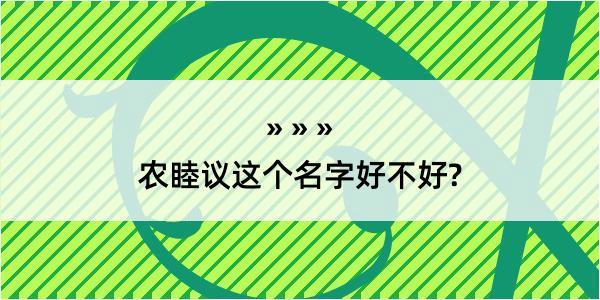 » » »
农睦议这个名字好不好?